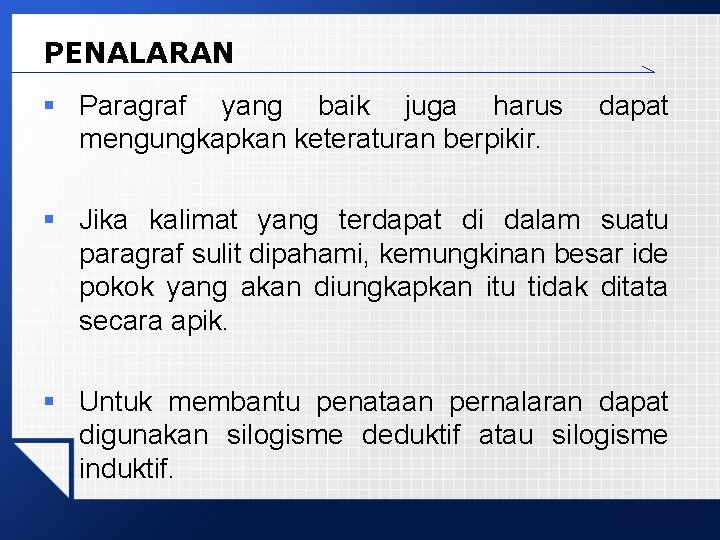 PENALARAN

▪ Paragraf yang baik juga harus dapat mengungkapkan keteraturan berpikir.

▪ Jika kalimat yang terdapat di dalam suatu paragraf sulit dipahami, kemungkinan besar ide pokok yang akan diungkapkan itu tidak ditata secara apik.

▪ Untuk membantu penataan pernalaran dapat digunakan silogisme deduktif atau silogisme induktif.